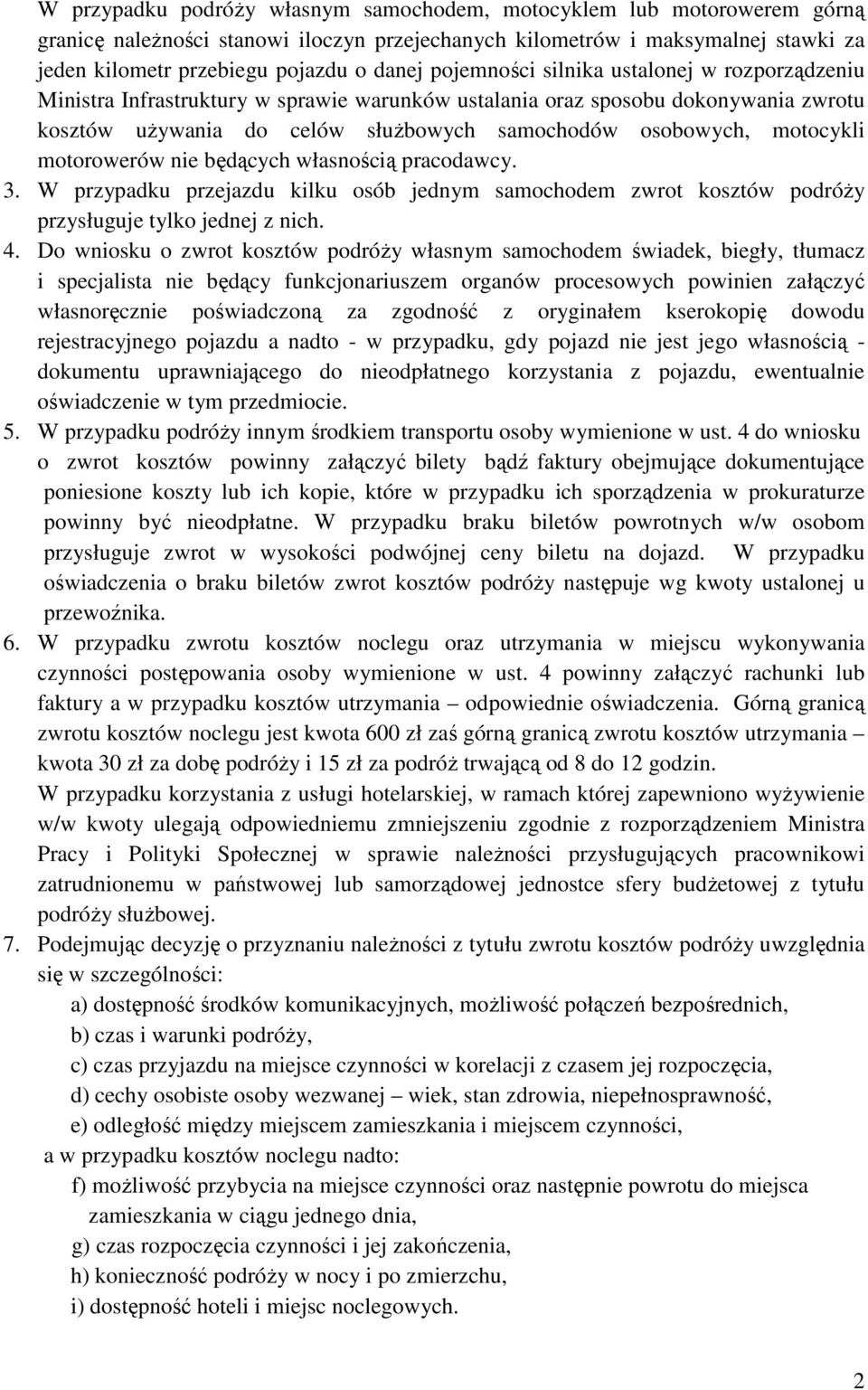 W przypadku podróży własnym samochodem, motocyklem lub motorowerem górną granicę należności stanowi iloczyn przejechanych kilometrów i maksymalnej stawki za jeden kilometr przebiegu pojazdu o danej pojemności silnika ustalonej w rozporządzeniu Ministra Infrastruktury w sprawie warunków ustalania oraz sposobu dokonywania zwrotu kosztów używania do celów służbowych samochodów osobowych, motocykli motorowerów nie będących własnością pracodawcy.
3. W przypadku przejazdu kilku osób jednym samochodem zwrot kosztów podróży przysługuje tylko jednej z nich.
4. Do wniosku o zwrot kosztów podróży własnym samochodem świadek, biegły, tłumacz i specjalista nie będący funkcjonariuszem organów procesowych powinien załączyć własnoręcznie poświadczoną za zgodność z oryginałem kserokopię dowodu rejestracyjnego pojazdu a nadto - w przypadku, gdy pojazd nie jest jego własnością - dokumentu uprawniającego do nieodpłatnego korzystania z pojazdu, ewentualnie oświadczenie w tym przedmiocie.
5. W przypadku podróży innym środkiem transportu osoby wymienione w ust. 4 do wniosku o zwrot kosztów powinny załączyć bilety bądź faktury obejmujące dokumentujące poniesione koszty lub ich kopie, które w przypadku ich sporządzenia w prokuraturze powinny być nieodpłatne. W przypadku braku biletów powrotnych w/w osobom przysługuje zwrot w wysokości podwójnej ceny biletu na dojazd. W przypadku oświadczenia o braku biletów zwrot kosztów podróży następuje wg kwoty ustalonej u przewoźnika.
6. W przypadku zwrotu kosztów noclegu oraz utrzymania w miejscu wykonywania czynności postępowania osoby wymienione w ust. 4 powinny załączyć rachunki lub faktury a w przypadku kosztów utrzymania – odpowiednie oświadczenia. Górną granicą zwrotu kosztów noclegu jest kwota 600 zł zaś górną granicą zwrotu kosztów utrzymania – kwota 30 zł za dobę podróży i 15 zł za podróż trwającą od 8 do 12 godzin.
W przypadku korzystania z usługi hotelarskiej, w ramach której zapewniono wyżywienie w/w kwoty ulegają odpowiedniemu zmniejszeniu zgodnie z rozporządzeniem Ministra Pracy i Polityki Społecznej w sprawie należności przysługujących pracownikowi zatrudnionemu w państwowej lub samorządowej jednostce sfery budżetowej z tytułu podróży służbowej.
7. Podejmując decyzję o przyznaniu należności z tytułu zwrotu kosztów podróży uwzględnia się w szczególności:
a) dostępność środków komunikacyjnych, możliwość połączeń bezpośrednich,
b) czas i warunki podróży,
c) czas przyjazdu na miejsce czynności w korelacji z czasem jej rozpoczęcia,
d) cechy osobiste osoby wezwanej – wiek, stan zdrowia, niepełnosprawność,
e) odległość między miejscem zamieszkania i miejscem czynności,
a w przypadku kosztów noclegu nadto:
f) możliwość przybycia na miejsce czynności oraz następnie powrotu do miejsca zamieszkania w ciągu jednego dnia,
g) czas rozpoczęcia czynności i jej zakończenia,
h) konieczność podróży w nocy i po zmierzchu,
i) dostępność hoteli i miejsc noclegowych.

2